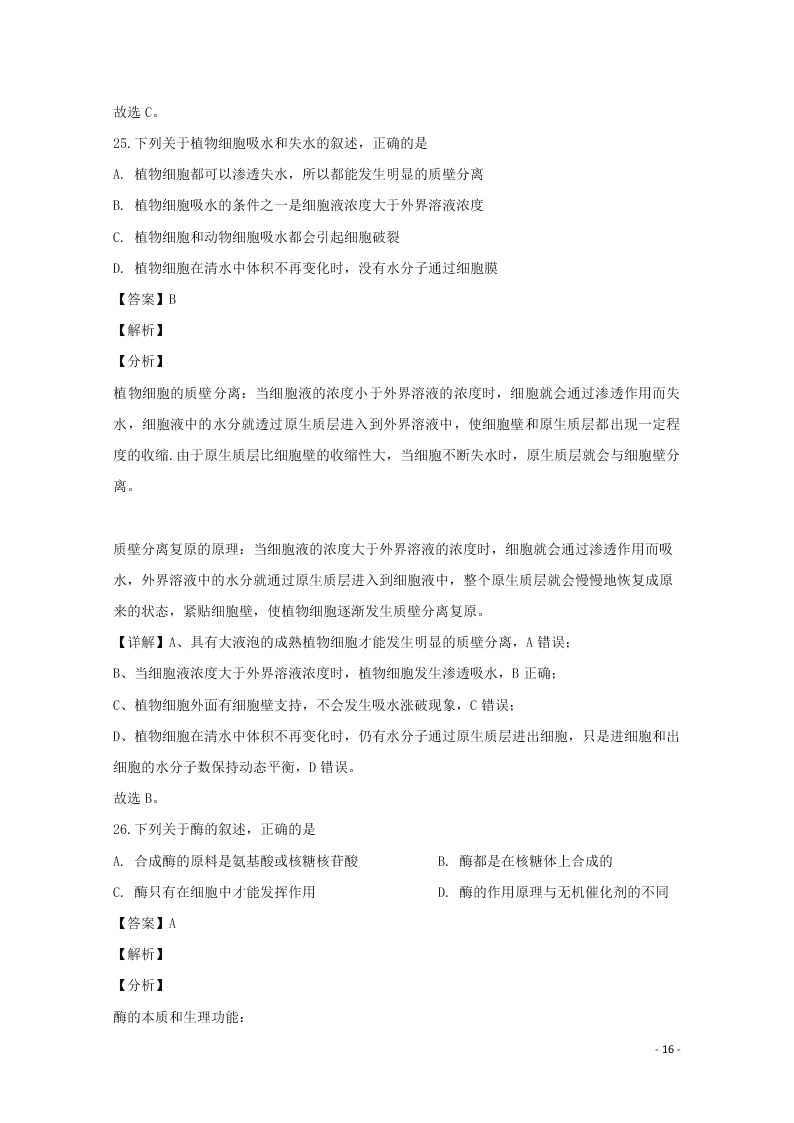 故选 C。

25.下列关于植物细胞吸水和失水的叙述，正确的是

A. 植物细胞都可以渗透失水，所以都能发生明显的质壁分离

B. 植物细胞吸水的条件之一是细胞液浓度大于外界溶液浓度

C. 植物细胞和动物细胞吸水都会引起细胞破裂

D. 植物细胞在清水中体积不再变化时，没有水分子通过细胞膜

【答案】B

【解析】

【分析】

植物细胞的质壁分离：当细胞液的浓度小于外界溶液的浓度时，细胞就会通过渗透作用而失水，细胞液中的水分就透过原生质层进入到外界溶液中，使细胞壁和原生质层都出现一定程度的收缩.由于原生质层比细胞壁的收缩性大，当细胞不断失水时，原生质层就会与细胞壁分离。

质壁分离复原的原理：当细胞液的浓度大于外界溶液的浓度时，细胞就会通过渗透作用而吸水，外界溶液中的水分就通过原生质层进入到细胞液中，整个原生质层就会慢慢地恢复成原来的状态，紧贴细胞壁，使植物细胞逐渐发生质壁分离复原。

【详解】A、具有大液泡的成熟植物细胞才能发生明显的质壁分离，A 错误；

B、当细胞液浓度大于外界溶液浓度时，植物细胞发生渗透吸水，B 正确；

C、植物细胞外面有细胞壁支持，不会发生吸水涨破现象，C 错误；

D、植物细胞在清水中体积不再变化时，仍有水分子通过原生质层进出细胞，只是进细胞和出细胞的水分子数保持动态平衡，D 错误。

故选 B。

26.下列关于酶的叙述，正确的是

A. 合成酶的原料是氨基酸或核糖核苷酸

B. 酶都是在核糖体上合成的

C. 酶只有在细胞中才能发挥作用

D. 酶的作用原理与无机催化剂的不同

【答案】A

【解析】

【分析】

酶的本质和生理功能：

- 16 -